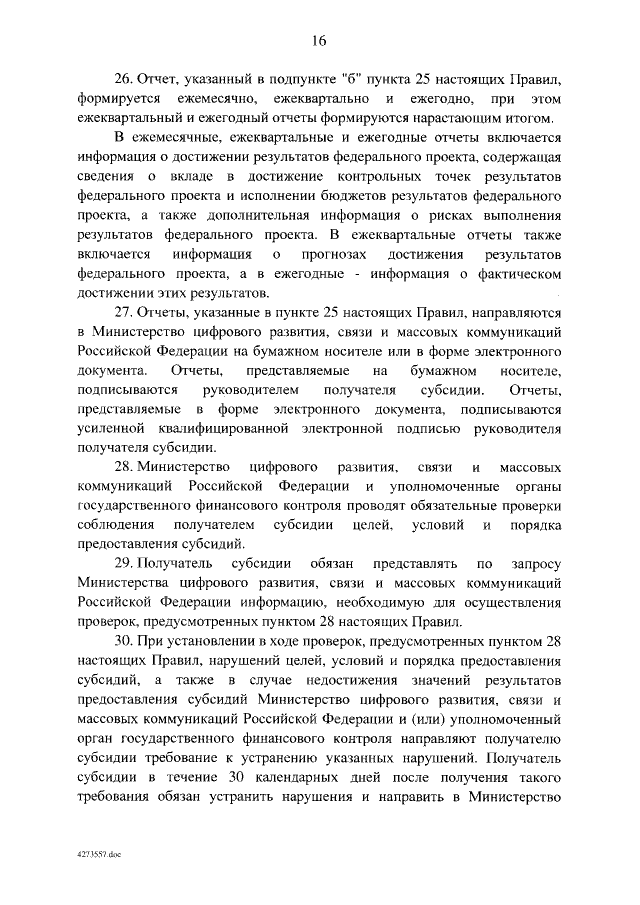 16

26. Отчет, указанный в подпункте "б" пункта 25 настоящих Правил, формируется ежемесячно, ежеквартально и ежегодно, при этом ежеквартальный и ежегодный отчеты формируются нарастающим итогом.

В ежемесячные, ежеквартальные и ежегодные отчеты включается информация о достижении результатов федерального проекта, содержащая сведения о вкладе в достижение контрольных точек результатов федерального проекта и исполнении бюджетов результатов федерального проекта, а также дополнительная информация о рисках выполнения результатов федерального проекта. В ежеквартальные отчеты также включается информация о прогнозах достижения результатов федерального проекта, а в ежегодные - информация о фактическом достижении этих результатов.

27. Отчеты, указанные в пункте 25 настоящих Правил, направляются в Министерство цифрового развития, связи и массовых коммуникаций Российской Федерации на бумажном носителе или в форме электронного документа. Отчеты, представляемые на бумажном носителе, подписываются руководителем получателя субсидии. Отчеты, представляемые в форме электронного документа, подписываются усиленной квалифицированной электронной подписью руководителя получателя субсидии.

28. Министерство цифрового развития, связи и массовых коммуникаций Российской Федерации и уполномоченные органы государственного финансового контроля проводят обязательные проверки соблюдения получателем субсидии целей, условий и порядка предоставления субсидий.

29. Получатель субсидии обязан представлять по запросу Министерства цифрового развития, связи и массовых коммуникаций Российской Федерации информацию, необходимую для осуществления проверок, предусмотренных пунктом 28 настоящих Правил.

30. При установлении в ходе проверок, предусмотренных пунктом 28 настоящих Правил, нарушений целей, условий и порядка предоставления субсидий, а также в случае недостижения значений результатов предоставления субсидий Министерство цифрового развития, связи и массовых коммуникаций Российской Федерации и (или) уполномоченный орган государственного финансового контроля направляют получателю субсидии требование к устранению указанных нарушений. Получатель субсидии в течение 30 календарных дней после получения такого требования обязан устранить нарушения и направить в Министерство

4273557.doc